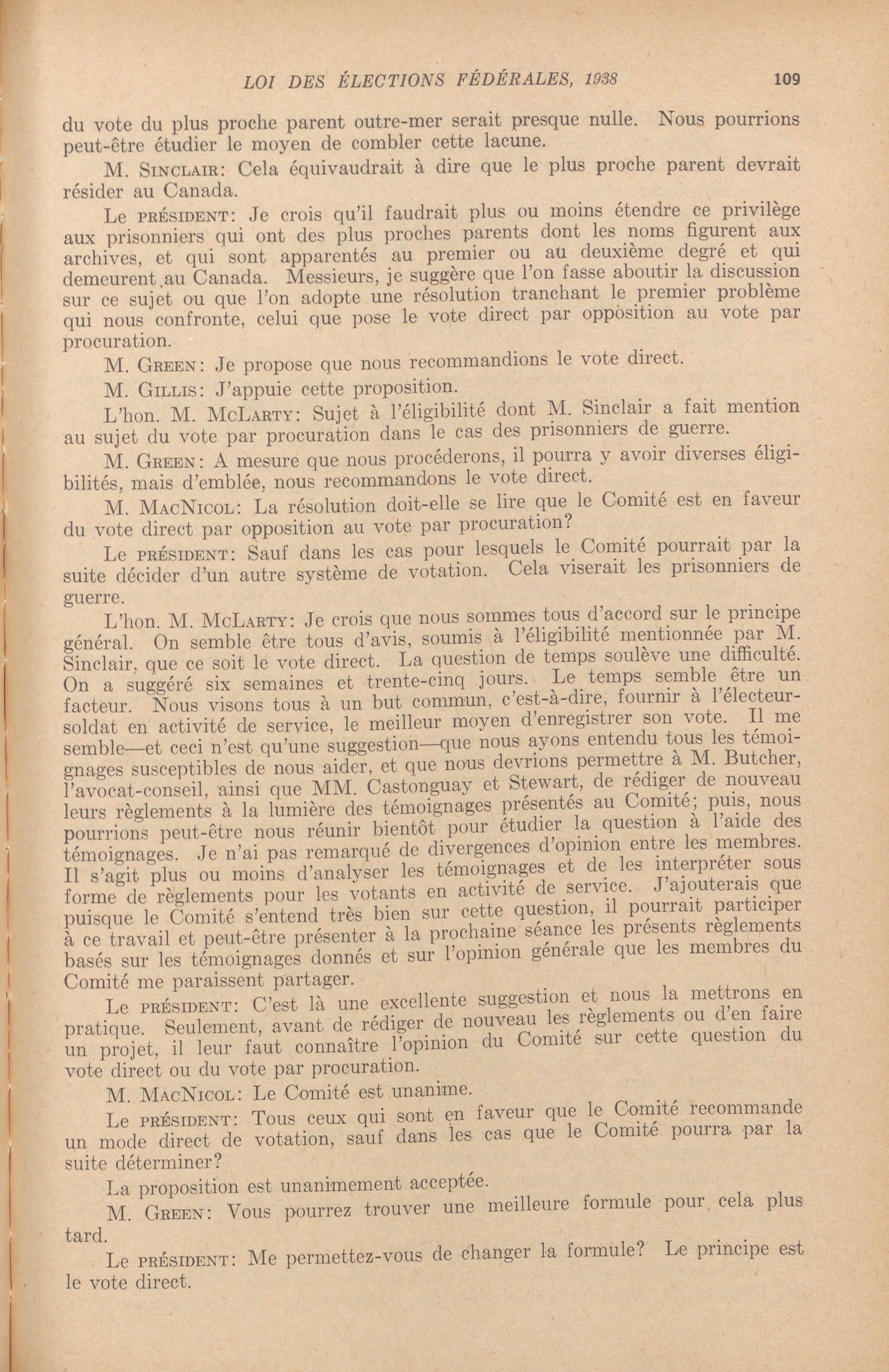 LOI DES ÉLECTIONS FÉDÉRALES, 1938     109

du vote du plus proche parent outre-mer serait presque nulle. Nous pourrions peut-être étudier le moyen de combler cette lacune.

M. SINCLAIR: Cela équivaudrait à dire que le plus proche parent devrait résider au Canada.

Le PRÉSIDENT: Je crois qu'il faudrait plus ou moins étendre ce privilège aux prisonniers qui ont des plus proches parents dont les noms figurent aux archives, et qui sont apparentés au premier ou au deuxième degré et qui demeurent au Canada. Messieurs, je suggère que l'on fasse aboutir la discussion sur ce sujet ou que l'on adopte une résolution tranchant le premier problème qui nous confronte, celui que pose le vote direct par opposition au vote par procuration.

M. GREEN: Je propose que nous recommandions le vote direct.

M. GILLIS: J'appuie cette proposition.

L'hon. M. MCLARTY: Sujet à l'éligibilité dont M. Sinclair a fait mention au sujet du vote par procuration dans le cas des prisonniers de guerre.

M. GREEN: A mesure que nous procéderons, il pourra y avoir diverses éligibilités, mais d'emblée, nous recommandons le vote direct.

M. MACNICOL: La résolution doit-elle se lire que le Comité est en faveur du vote direct par opposition au vote par procuration?

Le PRÉSIDENT: Sauf dans les cas pour lesquels le Comité pourrait par la suite décider d'un autre système de votation. Cela viserait les prisonniers de guerre.

L'hon. M. MCLARTY: Je crois que nous sommes tous d'accord sur le principe général. On semble être tous d'avis, soumis à l'éligibilité mentionnée par M. Sinclair, que ce soit le vote direct. La question de temps soulève une difficulté. On a suggéré six semaines et trente-cinq jours. Le temps semble être un facteur. Nous visons tous à un but commun, c'est-à-dire, fournir à l'électeur-soldat en activité de service, le meilleur moyen d'enregistrer son vote. Il me semble—et ceci n'est qu'une suggestion—que nous ayons entendu tous les témoignages susceptibles de nous aider, et que nous devrions permettre à M. Butcher, l'avocat-conseil, ainsi que MM. Castonguay et Stewart, de rédiger de nouveau leurs règlements à la lumière des témoignages présentés au Comité; puis, nous pourrions peut-être nous réunir bientôt pour étudier la question à l'aide des témoignages. Je n'ai pas remarqué de divergences d'opinion entre les membres. Il s'agit plus ou moins d'analyser les témoignages et de les interpréter sous forme de règlements pour les votants en activité de service. J'ajouterais que puisque le Comité s'entend très bien sur cette question, il pourrait participer à ce travail et peut-être présenter à la prochaine séance les présents règlements basés sur les témoignages donnés et sur l'opinion générale que les membres du Comité me paraissent partager.

Le PRÉSIDENT: C'est là une excellente suggestion et nous la mettrons en pratique. Seulement, avant de rédiger de nouveau les règlements ou d'en faire un projet, il leur faut connaître l'opinion du Comité sur cette question du vote direct ou du vote par procuration.

M. MACNICOL: Le Comité est unanime.

Le PRÉSIDENT: Tous ceux qui sont en faveur que le Comité recommande un mode direct de votation, sauf dans les cas que le Comité pourra par la suite déterminer?

La proposition est unanimement acceptée.

M. GREEN: Vous pourrez trouver une meilleure formule pour cela plus tard.

Le PRÉSIDENT: Me permettez-vous de changer la formule? Le principe est le vote direct.